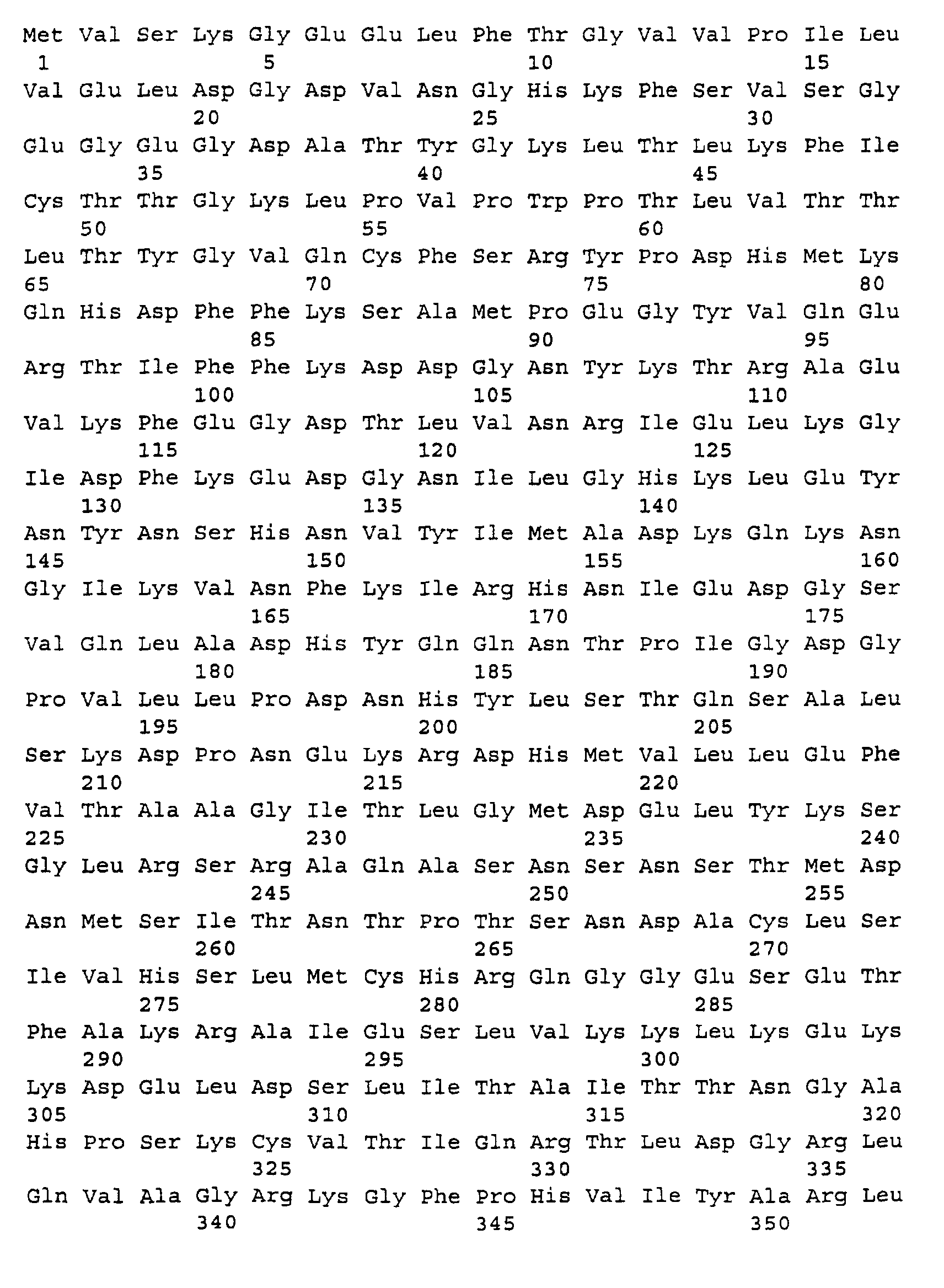 Met Val Ser Lys Gly Glu Glu Leu Phe Thr Gly Val Val Pro Ile Leu
1 5 10 15

Val Glu Leu Asp Gly Asp Val Asn Gly His Lys Phe Ser Val Ser Gly
20 25 30

Glu Gly Glu Gly Asp Ala Thr Tyr Gly Lys Leu Thr Leu Lys Phe Ile
35 40 45

Cys Thr Thr Gly Lys Leu Pro Val Pro Trp Pro Thr Leu Val Thr Thr
50 55 60

Leu Thr Tyr Gly Val Gln Cys Phe Ser Arg Tyr Pro Asp His Met Lys
65 70 75 80

Gln His Asp Phe Phe Lys Ser Ala Met Pro Glu Gly Tyr Val Gln Glu
85 90 95

Arg Thr Ile Phe Phe Lys Asp Asp Gly Asn Tyr Lys Thr Arg Ala Glu
100 105 110

Val Lys Phe Glu Gly Asp Thr Leu Val Asn Arg Ile Glu Leu Lys Gly
115 120 125

Ile Asp Phe Lys Glu Asp Gly Asn Ile Leu Gly His Lys Leu Glu Tyr
130 135 140

Asn Tyr Asn Ser His Asn Val Tyr Ile Met Ala Asp Lys Gln Lys Asn
145 150 155 160

Gly Ile Lys Val Asn Phe Lys Ile Arg His Asn Ile Glu Asp Gly Ser
165 170 175

Val Gln Leu Ala Asp His Tyr Gln Gln Asn Thr Pro Ile Gly Asp Gly
180 185 190

Pro Val Leu Leu Pro Asp Asn His Tyr Leu Ser Thr Gln Ser Ala Leu
195 200 205

Ser Lys Asp Pro Asn Glu Lys Arg Asp His Met Val Leu Leu Glu Phe
210 215 220

Val Thr Ala Ala Gly Ile Thr Leu Gly Met Asp Glu Leu Tyr Lys Ser
225 230 235 240

Gly Leu Arg Ser Arg Ala Gln Ala Ser Asn Ser Asn Ser Thr Met Asp
245 250 255

Asn Met Ser Ile Thr Asn Thr Pro Thr Ser Asn Asp Ala Cys Leu Ser
260 265 270

Ile Val His Ser Leu Met Cys His Arg Gln Gly Gly Glu Ser Glu Thr
275 280 285

Phe Ala Lys Arg Ala Ile Glu Ser Leu Val Lys Lys Leu Lys Glu Lys
290 295 300

Lys Asp Glu Leu Asp Ser Leu Ile Thr Ala Ile Thr Thr Asn Gly Ala
305 310 315 320

His Pro Ser Lys Cys Val Thr Ile Gln Arg Thr Leu Asp Gly Arg Leu
325 330 335

Gln Val Ala Gly Arg Lys Gly Phe Pro His Val Ile Tyr Ala Arg Leu
340 345 350